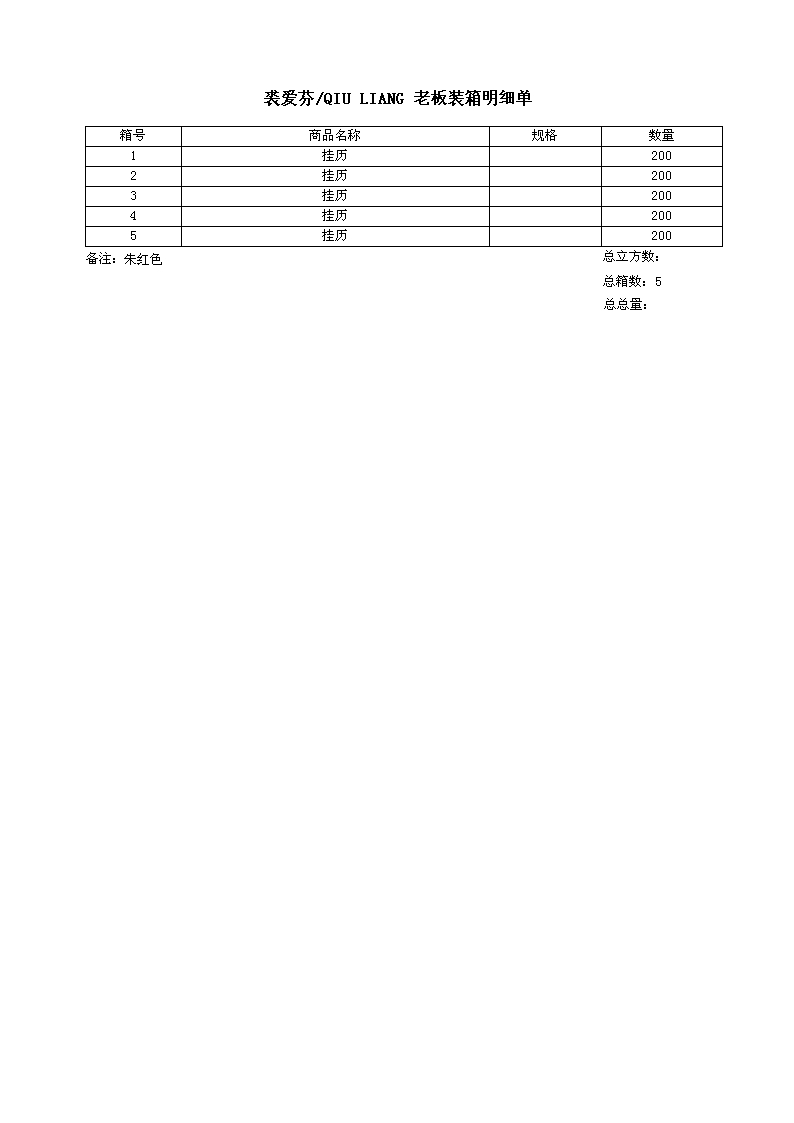 裘爱芬/QIU LIANG 老板装箱明细单

| 箱号 | 商品名称 | 规格 | 数量 |
|---|---|---|---|
| 1 | 挂历 | | 200 |
| 2 | 挂历 | | 200 |
| 3 | 挂历 | | 200 |
| 4 | 挂历 | | 200 |
| 5 | 挂历 | | 200 |

备注：朱红色

总立方数：

总箱数：5

总总量：